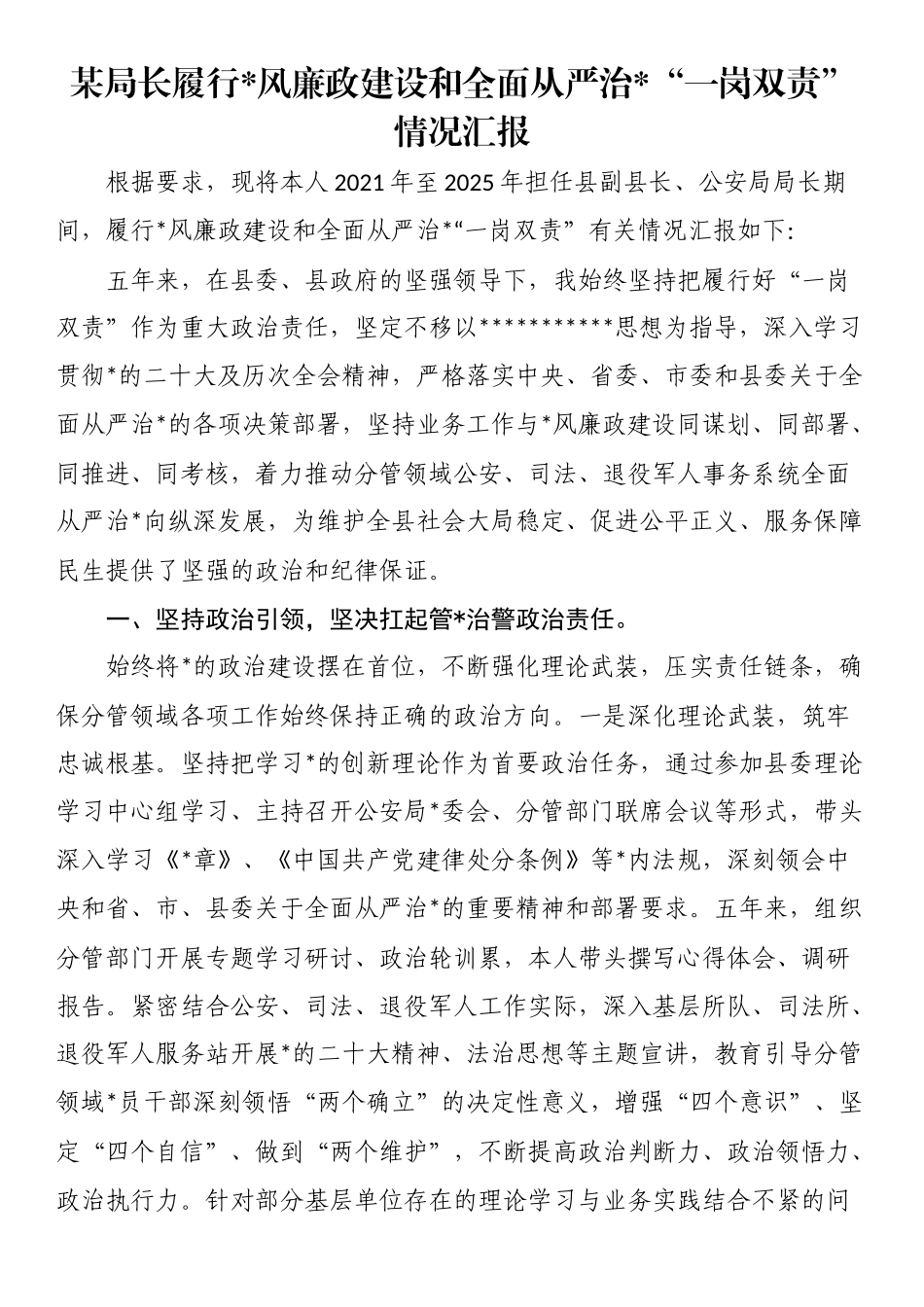 某局长履行*风廉政建设和全面从严治*“一岗双责”情况汇报

根据要求，现将本人2021年至2025年担任县副县长、公安局局长期间，履行*风廉政建设和全面从严治*“一岗双责”有关情况汇报如下：

五年来，在县委、县政府的坚强领导下，我始终坚持把履行好“一岗双责”作为重大政治责任，坚定不移以***********思想为指导，深入学习贯彻*的二十大及历次全会精神，严格落实中央、省委、市委和县委关于全面从严治*的各项决策部署，坚持业务工作与*风廉政建设同谋划、同部署、同推进、同考核，着力推动分管领域公安、司法、退役军人事务系统全面从严治*向纵深发展，为维护全县社会大局稳定、促进公平正义、服务保障民生提供了坚强的政治和纪律保证。

一、坚持政治引领，坚决扛起管*治警政治责任。

始终将*的政治建设摆在首位，不断强化理论武装，压实责任链条，确保分管领域各项工作始终保持正确的政治方向。一是深化理论武装，筑牢忠诚根基。坚持把学习*的创新理论作为首要政治任务，通过参加县委理论学习中心组学习、主持召开公安局*委会、分管部门联席会议等形式，带头深入学习《*章》、《中国共产党建律处分条例》等*内法规，深刻领会中央和省、市、县委关于全面从严治*的重要精神和部署要求。五年来，组织分管部门开展专题学习研讨、政治轮训累，本人带头撰写心得体会、调研报告。紧密结合公安、司法、退役军人工作实际，深入基层所队、司法所、退役军人服务站开展*的二十大精神、法治思想等主题宣讲，教育引导分管领域*员干部深刻领悟“两个确立”的决定性意义，增强“四个意识”、坚定“四个自信”、做到“两个维护”，不断提高政治判断力、政治领悟力、政治执行力。针对部分基层单位存在的理论学习与业务实践结合不紧的问